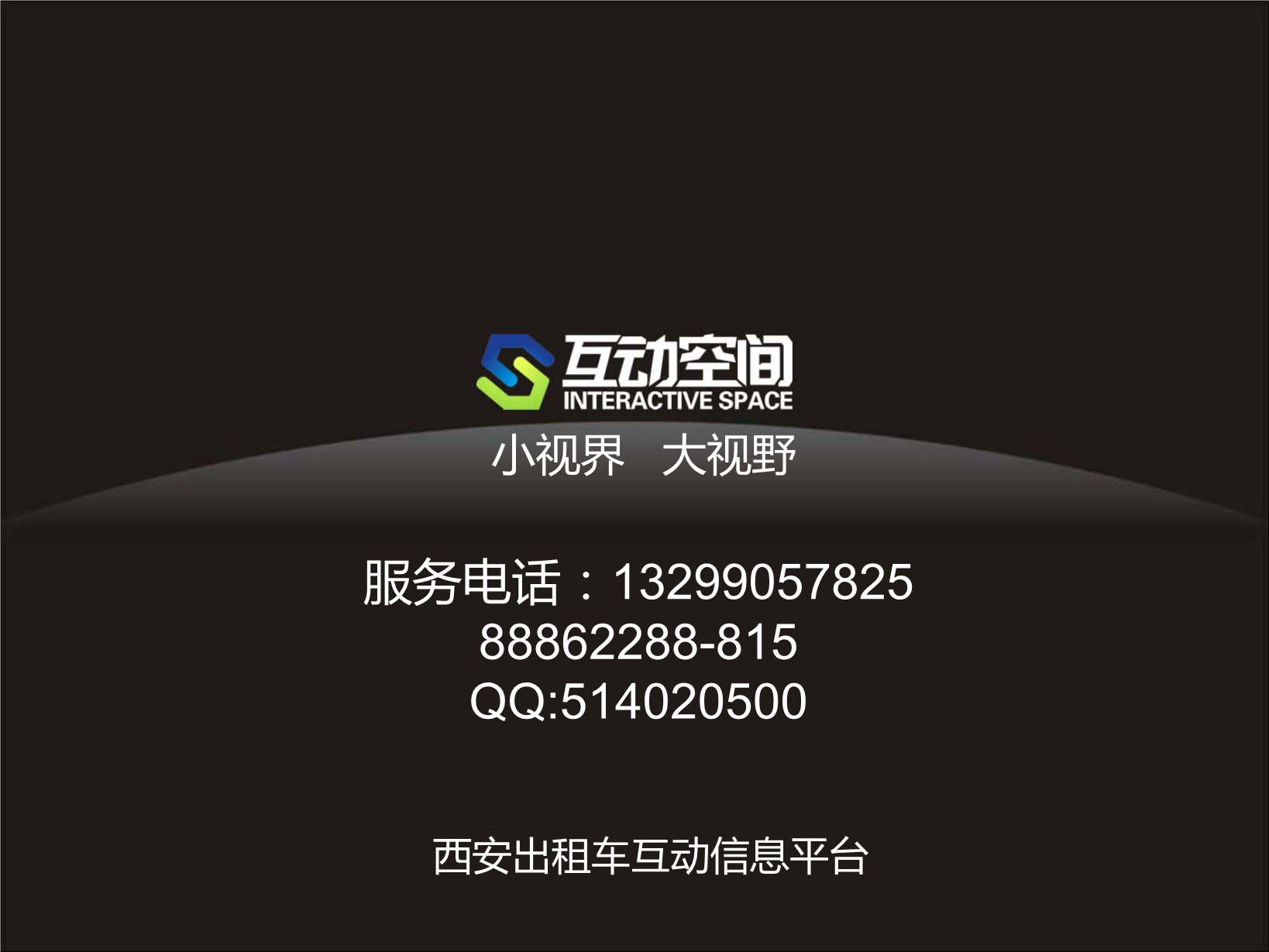 互动空间
INTERACTIVE SPACE

小视界　大视野

服务电话：13299057825
88862288-815
QQ:514020500

西安出租车互动信息平台